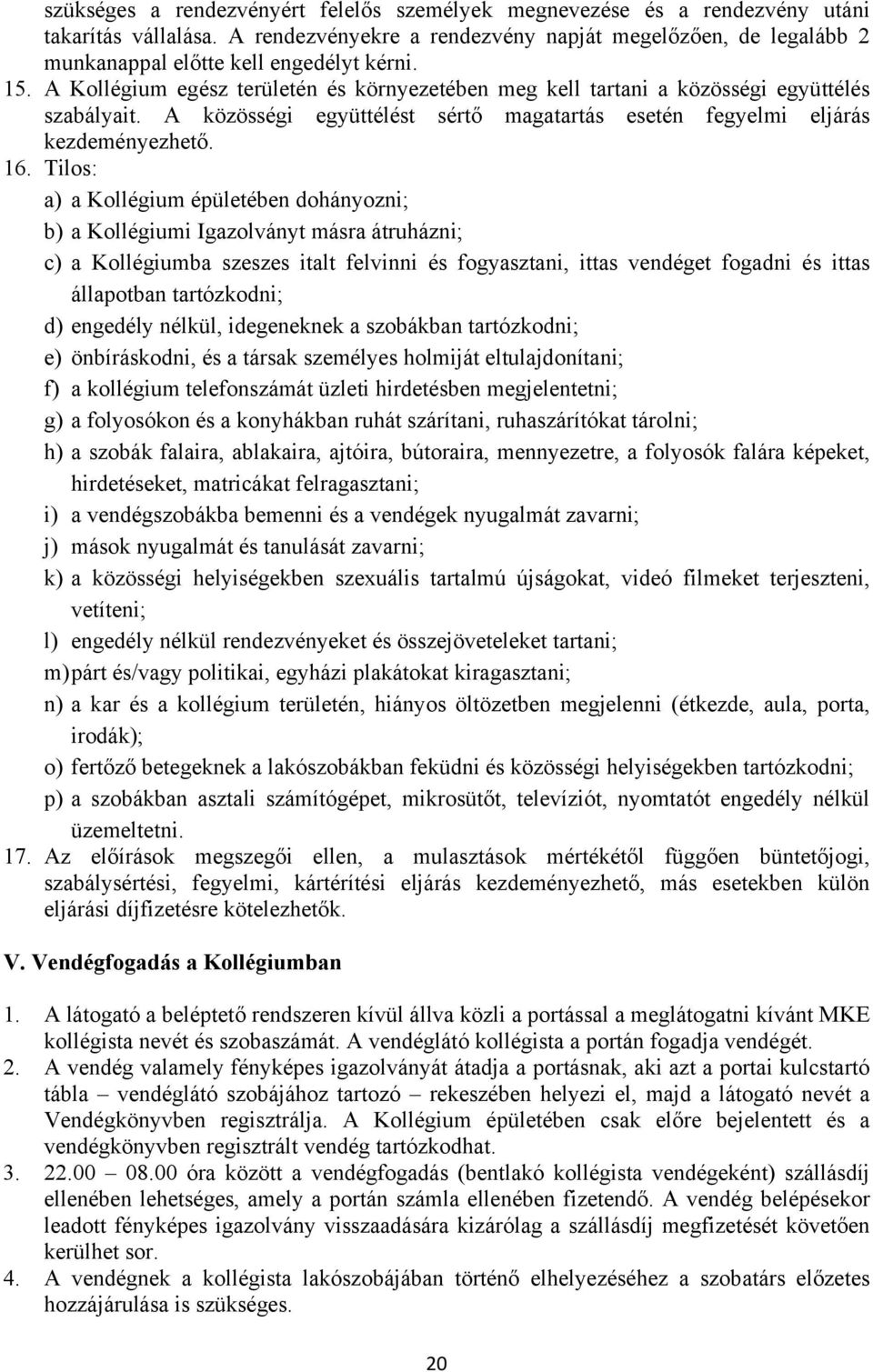 szükséges a rendezvényért felelős személyek megnevezése és a rendezvény utáni takarítás vállalása. A rendezvényekre a rendezvény napját megelőzően, de legalább 2 munkanappal előtte kell engedélyt kérni.
15. A Kollégium egész területén és környezetében meg kell tartani a közösségi együttélés szabályait. A közösségi együttélést sértő magatartás esetén fegyelmi eljárás kezdeményezhető.
16. Tilos:
a) a Kollégium épületében dohányozni;
b) a Kollégiumi Igazolványt másra átruházni;
c) a Kollégiumba szeszes italt felvinni és fogyasztani, ittas vendéget fogadni és ittas állapotban tartózkodni;
d) engedély nélkül, idegeneknek a szobákban tartózkodni;
e) önbíráskodni, és a társak személyes holmiját eltulajdonítani;
f) a kollégium telefonszámát üzleti hirdetésben megjelentetni;
g) a folyosókon és a konyhákban ruhát szárítani, ruhaszárítókat tárolni;
h) a szobák falaira, ablakaira, ajtóira, bútoraira, mennyezetre, a folyosók falára képeket, hirdetéseket, matricákat felragasztani;
i) a vendégszobákba bemenni és a vendégek nyugalmát zavarni;
j) mások nyugalmát és tanulását zavarni;
k) a közösségi helyiségekben szexuális tartalmú újságokat, videó filmeket terjeszteni, vetíteni;
l) engedély nélkül rendezvényeket és összejöveteleket tartani;
m) párt és/vagy politikai, egyházi plakátokat kiragasztani;
n) a kar és a kollégium területén, hiányos öltözetben megjelenni (étkezde, aula, porta, irodák);
o) fertőző betegeknek a lakószobákban feküdni és közösségi helyiségekben tartózkodni;
p) a szobákban asztali számítógépet, mikrosütőt, televíziót, nyomtatót engedély nélkül üzemeltetni.
17. Az előírások megszegői ellen, a mulasztások mértékétől függően büntetőjogi, szabálysértési, fegyelmi, kártérítési eljárás kezdeményezhető, más esetekben külön eljárási díjfizetésre kötelezhetők.

V. Vendégfogadás a Kollégiumban

1. A látogató a beléptető rendszeren kívül állva közli a portással a meglátogatni kívánt MKE kollégista nevét és szobaszámát. A vendéglátó kollégista a portán fogadja vendégét.
2. A vendég valamely fényképes igazolványát átadja a portásnak, aki azt a portai kulcstartó tábla – vendéglátó szobájához tartozó – rekeszében helyezi el, majd a látogató nevét a Vendégkönyvben regisztrálja. A Kollégium épületében csak előre bejelentett és a vendégkönyvben regisztrált vendég tartózkodhat.
3. 22.00 – 08.00 óra között a vendégfogadás (bentlakó kollégista vendégeként) szállásdíj ellenében lehetséges, amely a portán számla ellenében fizetendő. A vendég belépésekor leadott fényképes igazolvány visszaadására kizárólag a szállásdíj megfizetését követően kerülhet sor.
4. A vendégnek a kollégista lakószobájában történő elhelyezéséhez a szobatárs előzetes hozzájárulása is szükséges.

20